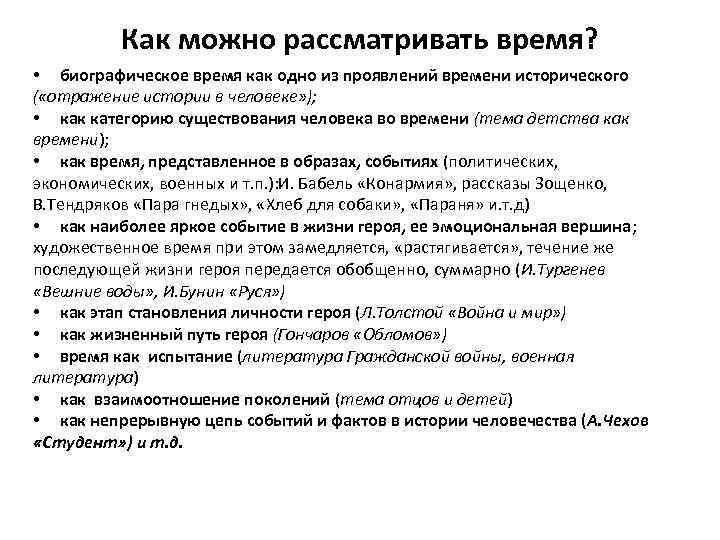 Как можно рассматривать время?

• биографическое время как одно из проявлений времени исторического («отражение истории в человеке»);
• как категорию существования человека во времени (тема детства как времени);
• как время, представленное в образах, событиях (политических, экономических, военных и т.п.):И. Бабель «Конармия», рассказы Зощенко, В.Тендряков «Пара гнедых», «Хлеб для собаки», «Параня» и.т.д)
• как наиболее яркое событие в жизни героя, ее эмоциональная вершина; художественное время при этом замедляется, «растягивается», течение же последующей жизни героя передается обобщенно, суммарно (И.Тургенев «Вешние воды», И.Бунин «Руся»)
• как этап становления личности героя (Л.Толстой «Война и мир»)
• как жизненный путь героя (Гончаров «Обломов»)
• время как испытание (литература Гражданской войны, военная литература)
• как взаимоотношение поколений (тема отцов и детей)
• как непрерывную цепь событий и фактов в истории человечества (А.Чехов «Студент») и т.д.